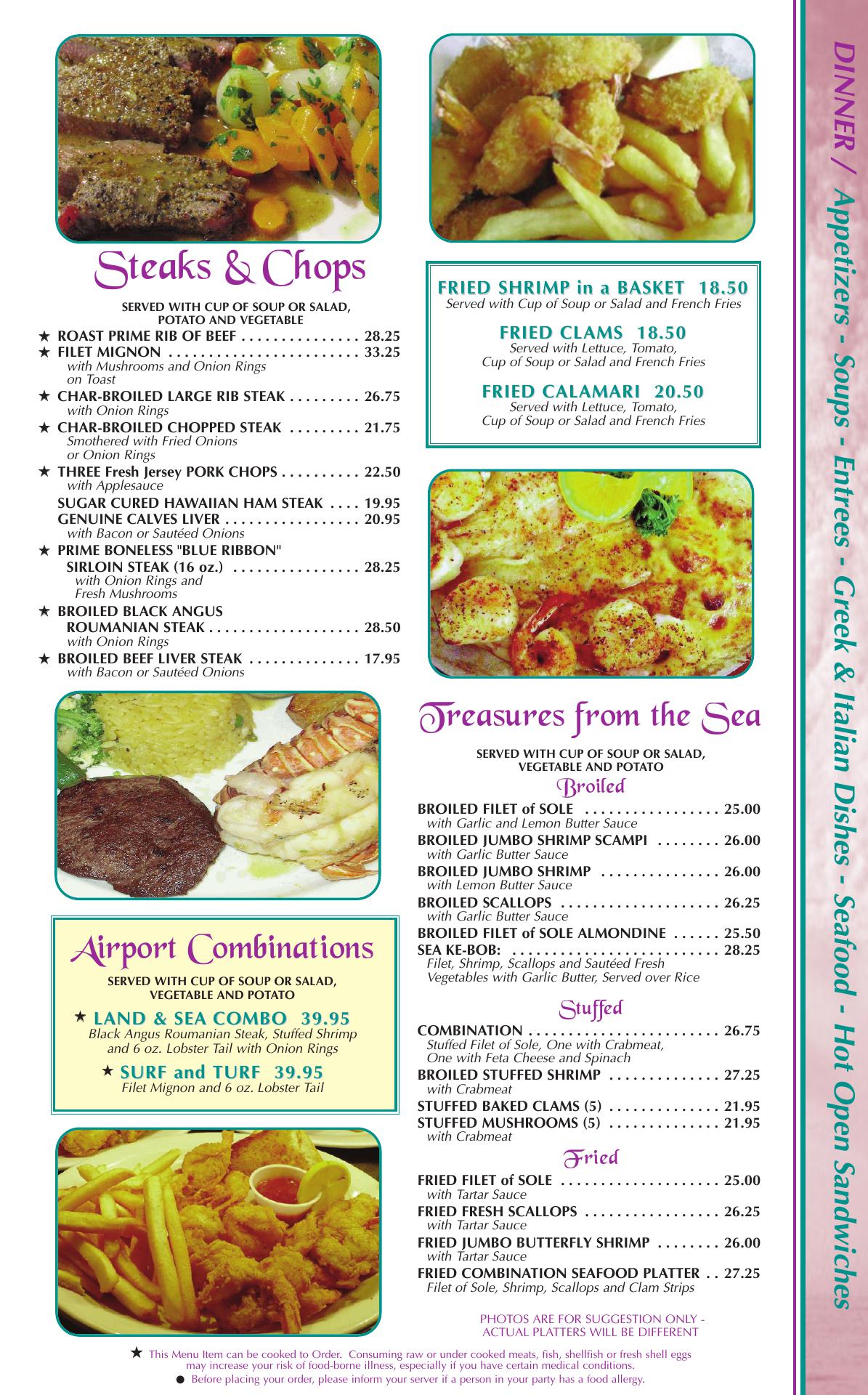 Steaks & Chops

SERVED WITH CUP OF SOUP OR SALAD, POTATO AND VEGETABLE

★ ROAST PRIME RIB OF BEEF . . . . . . . . . . . . . . . 28.25
★ FILET MIGNON . . . . . . . . . . . . . . . . . . . . . . . . 33.25
with Mushrooms and Onion Rings on Toast
★ CHAR-BROILED LARGE RIB STEAK . . . . . . . . . 26.75
with Onion Rings
★ CHAR-BROILED CHOPPED STEAK . . . . . . . . . 21.75
Smothered with Fried Onions or Onion Rings
★ THREE Fresh Jersey PORK CHOPS . . . . . . . . . . 22.50
with Applesauce
SUGAR CURED HAWAIIAN HAM STEAK . . . . 19.95
GENUINE CALVES LIVER . . . . . . . . . . . . . . . . . 20.95
with Bacon or Sautéed Onions
★ PRIME BONELESS "BLUE RIBBON" SIRLOIN STEAK (16 oz.) . . . . . . . . . . . . . . . . 28.25
with Onion Rings and Fresh Mushrooms
★ BROILED BLACK ANGUS ROUMANIAN STEAK . . . . . . . . . . . . . . . . . . . 28.50
with Onion Rings
★ BROILED BEEF LIVER STEAK . . . . . . . . . . . . . . 17.95
with Bacon or Sautéed Onions

Airport Combinations

SERVED WITH CUP OF SOUP OR SALAD, VEGETABLE AND POTATO

★ LAND & SEA COMBO 39.95
Black Angus Roumanian Steak, Stuffed Shrimp and 6 oz. Lobster Tail with Onion Rings

★ SURF and TURF 39.95
Filet Mignon and 6 oz. Lobster Tail

FRIED SHRIMP in a BASKET 18.50
Served with Cup of Soup or Salad and French Fries

FRIED CLAMS 18.50
Served with Lettuce, Tomato, Cup of Soup or Salad and French Fries

FRIED CALAMARI 20.50
Served with Lettuce, Tomato, Cup of Soup or Salad and French Fries

Treasures from the Sea

SERVED WITH CUP OF SOUP OR SALAD, VEGETABLE AND POTATO

Broiled

BROILED FILET of SOLE . . . . . . . . . . . . . . . . . 25.00
with Garlic and Lemon Butter Sauce
BROILED JUMBO SHRIMP SCAMPI . . . . . . . . 26.00
with Garlic Butter Sauce
BROILED JUMBO SHRIMP . . . . . . . . . . . . . . . 26.00
with Lemon Butter Sauce
BROILED SCALLOPS . . . . . . . . . . . . . . . . . . . . 26.25
with Garlic Butter Sauce
BROILED FILET of SOLE ALMONDINE . . . . . . 25.50
SEA KE-BOB: . . . . . . . . . . . . . . . . . . . . . . . . . . 28.25
Filet, Shrimp, Scallops and Sautéed Fresh Vegetables with Garlic Butter, Served over Rice

Stuffed

COMBINATION . . . . . . . . . . . . . . . . . . . . . . . . 26.75
Stuffed Filet of Sole, One with Crabmeat, One with Feta Cheese and Spinach
BROILED STUFFED SHRIMP . . . . . . . . . . . . . . 27.25
with Crabmeat
STUFFED BAKED CLAMS (5) . . . . . . . . . . . . . . 21.95
STUFFED MUSHROOMS (5) . . . . . . . . . . . . . . 21.95
with Crabmeat

Fried

FRIED FILET of SOLE . . . . . . . . . . . . . . . . . . . . 25.00
with Tartar Sauce
FRIED FRESH SCALLOPS . . . . . . . . . . . . . . . . . 26.25
with Tartar Sauce
FRIED JUMBO BUTTERFLY SHRIMP . . . . . . . . 26.00
with Tartar Sauce
FRIED COMBINATION SEAFOOD PLATTER . . 27.25
Filet of Sole, Shrimp, Scallops and Clam Strips

PHOTOS ARE FOR SUGGESTION ONLY - ACTUAL PLATTERS WILL BE DIFFERENT

★ This Menu Item can be cooked to Order. Consuming raw or under cooked meats, fish, shellfish or fresh shell eggs may increase your risk of food-borne illness, especially if you have certain medical conditions.
● Before placing your order, please inform your server if a person in your party has a food allergy.

DINNER / Appetizers - Soups - Entrees - Greek & Italian Dishes - Seafood - Hot Open Sandwiches